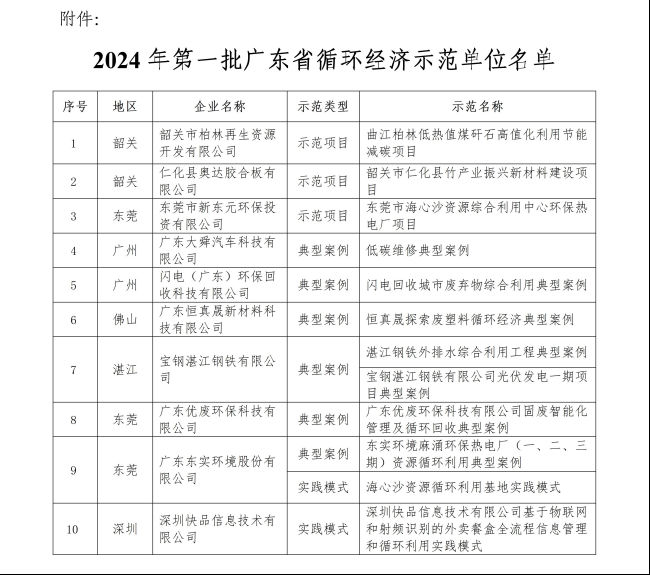 附件:

2024 年第一批广东省循环经济示范单位名单

| 序号 | 地区 | 企业名称 | 示范类型 | 示范名称 |
|---|---|---|---|---|
| 1 | 韶关 | 韶关市柏林再生资源开发有限公司 | 示范项目 | 曲江柏林低热值煤矸石高值化利用节能减碳项目 |
| 2 | 韶关 | 仁化县奥达胶合板有限公司 | 示范项目 | 韶关市仁化县竹产业振兴新材料建设项目 |
| 3 | 东莞 | 东莞市新东元环保投资有限公司 | 示范项目 | 东莞市海心沙资源综合利用中心环保热电厂项目 |
| 4 | 广州 | 广东大舜汽车科技有限公司 | 典型案例 | 低碳维修典型案例 |
| 5 | 广州 | 闪电（广东）环保回收科技有限公司 | 典型案例 | 闪电回收城市废弃物综合利用典型案例 |
| 6 | 佛山 | 广东恒真晟新材料科技有限公司 | 典型案例 | 恒真晟探索废塑料循环经济典型案例 |
| 7 | 湛江 | 宝钢湛江钢铁有限公司 | 典型案例 | 湛江钢铁外排水综合利用工程典型案例 |
| | | | | 宝钢湛江钢铁有限公司光伏发电一期项目典型案例 |
| 8 | 东莞 | 广东优废环保科技有限公司 | 典型案例 | 广东优废环保科技有限公司固废智能化管理及循环回收典型案例 |
| 9 | 东莞 | 广东东实环境股份有限公司 | 典型案例 | 东实环境麻涌环保热电厂（一、二、三期）资源循环利用典型案例 |
| | | | 实践模式 | 海心沙资源循环利用基地实践模式 |
| 10 | 深圳 | 深圳快品信息技术有限公司 | 实践模式 | 深圳快品信息技术有限公司基于物联网和射频识别的外卖餐盒全流程信息管理和循环利用实践模式 |